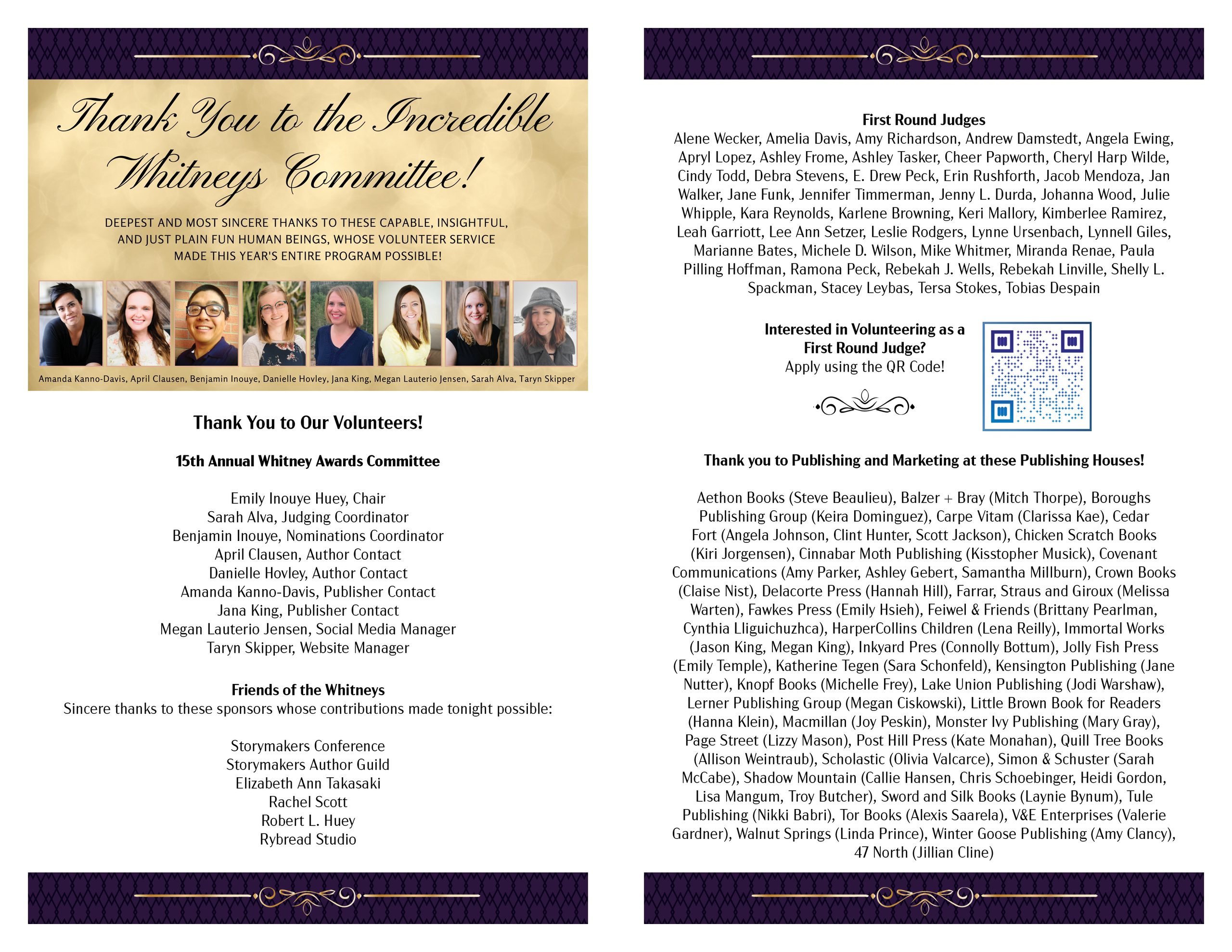 Thank You to the Incredible Whitneys Committee!

DEEPEST AND MOST SINCERE THANKS TO THESE CAPABLE, INSIGHTFUL, AND JUST PLAIN FUN HUMAN BEINGS, WHOSE VOLUNTEER SERVICE MADE THIS YEAR'S ENTIRE PROGRAM POSSIBLE!

Amanda Kanno-Davis, April Clausen, Benjamin Inouye, Danielle Hovley, Jana King, Megan Lauterio Jensen, Sarah Alva, Taryn Skipper

Thank You to Our Volunteers!

15th Annual Whitney Awards Committee

Emily Inouye Huey, Chair
Sarah Alva, Judging Coordinator
Benjamin Inouye, Nominations Coordinator
April Clausen, Author Contact
Danielle Hovley, Author Contact
Amanda Kanno-Davis, Publisher Contact
Jana King, Publisher Contact
Megan Lauterio Jensen, Social Media Manager
Taryn Skipper, Website Manager

Friends of the Whitneys
Sincere thanks to these sponsors whose contributions made tonight possible:

Storymakers Conference
Storymakers Author Guild
Elizabeth Ann Takasaki
Rachel Scott
Robert L. Huey
Rybread Studio

First Round Judges
Alene Wecker, Amelia Davis, Amy Richardson, Andrew Damstedt, Angela Ewing, Apryl Lopez, Ashley Frome, Ashley Tasker, Cheer Papworth, Cheryl Harp Wilde, Cindy Todd, Debra Stevens, E. Drew Peck, Erin Rushforth, Jacob Mendoza, Jan Walker, Jane Funk, Jennifer Timmerman, Jenny L. Durda, Johanna Wood, Julie Whipple, Kara Reynolds, Karlene Browning, Keri Mallory, Kimberlee Ramirez, Leah Garriott, Lee Ann Setzer, Leslie Rodgers, Lynne Ursenbach, Lynnell Giles, Marianne Bates, Michele D. Wilson, Mike Whitmer, Miranda Renae, Paula Pilling Hoffman, Ramona Peck, Rebekah J. Wells, Rebekah Linville, Shelly L. Spackman, Stacey Leybas, Tersa Stokes, Tobias Despain

Interested in Volunteering as a First Round Judge?
Apply using the QR Code!

Thank you to Publishing and Marketing at these Publishing Houses!

Aethon Books (Steve Beaulieu), Balzer + Bray (Mitch Thorpe), Boroughs Publishing Group (Keira Dominguez), Carpe Vitam (Clarissa Kae), Cedar Fort (Angela Johnson, Clint Hunter, Scott Jackson), Chicken Scratch Books (Kiri Jorgensen), Cinnabar Moth Publishing (Kisstopher Musick), Covenant Communications (Amy Parker, Ashley Gebert, Samantha Millburn), Crown Books (Claise Nist), Delacorte Press (Hannah Hill), Farrar, Straus and Giroux (Melissa Warten), Fawkes Press (Emily Hsieh), Feiwel & Friends (Brittany Pearlman, Cynthia Lliguichuzhca), HarperCollins Children (Lena Reilly), Immortal Works (Jason King, Megan King), Inkyard Pres (Connolly Bottum), Jolly Fish Press (Emily Temple), Katherine Tegen (Sara Schonfeld), Kensington Publishing (Jane Nutter), Knopf Books (Michelle Frey), Lake Union Publishing (Jodi Warshaw), Lerner Publishing Group (Megan Ciskowski), Little Brown Book for Readers (Hanna Klein), Macmillan (Joy Peskin), Monster Ivy Publishing (Mary Gray), Page Street (Lizzy Mason), Post Hill Press (Kate Monahan), Quill Tree Books (Allison Weintraub), Scholastic (Olivia Valcarce), Simon & Schuster (Sarah McCabe), Shadow Mountain (Callie Hansen, Chris Schoebinger, Heidi Gordon, Lisa Mangum, Troy Butcher), Sword and Silk Books (Laynie Bynum), Tule Publishing (Nikki Babri), Tor Books (Alexis Saarela), V&E Enterprises (Valerie Gardner), Walnut Springs (Linda Prince), Winter Goose Publishing (Amy Clancy), 47 North (Jillian Cline)